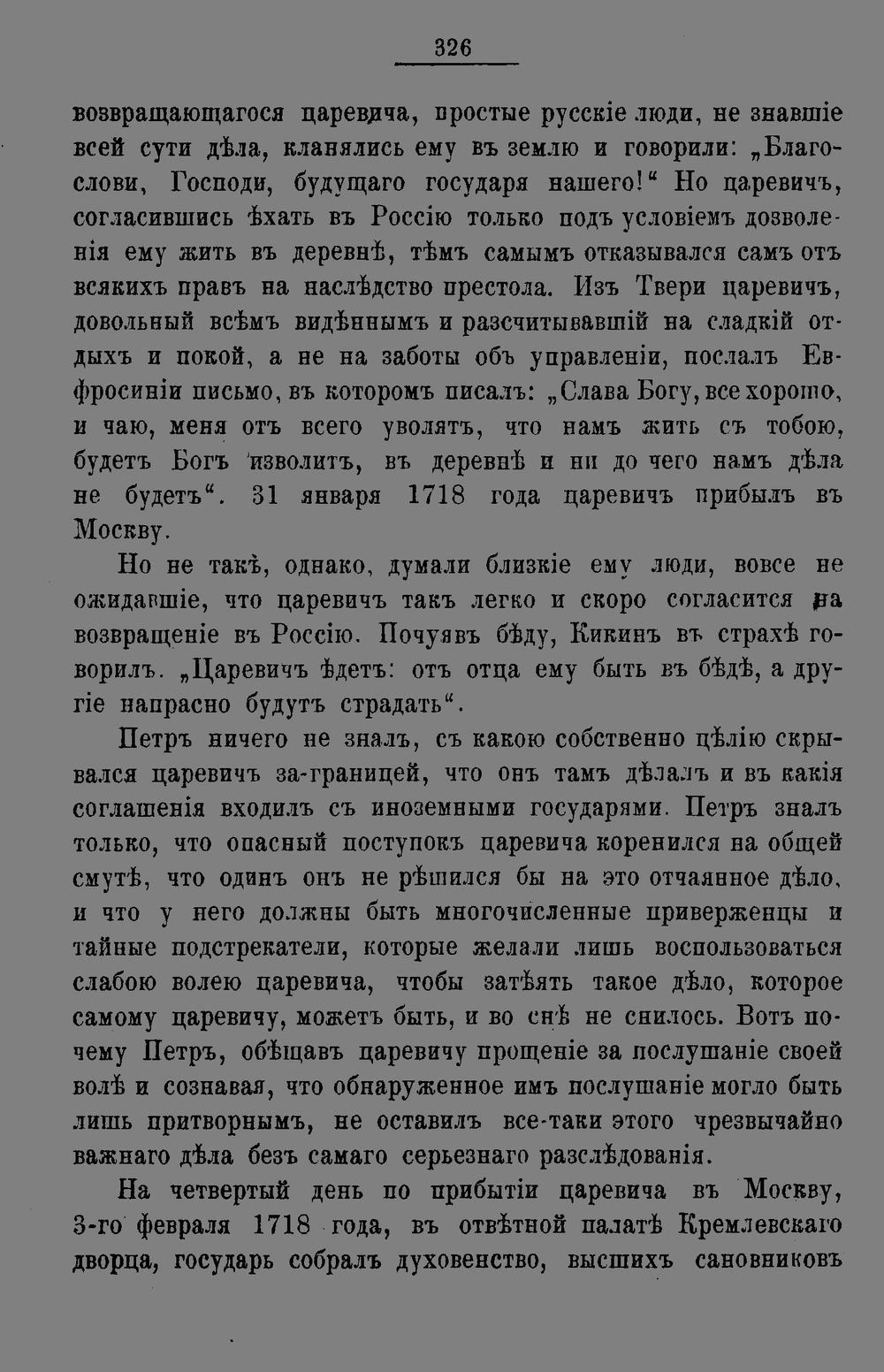 326

возвращающагося царевича, простые русскіе люди, не знавшіе всей сути дѣла, кланялись ему въ землю и говорили: „Благослови, Господи, будущаго государя нашего!“ Но царевичъ, согласившись ѣхать въ Россію только подъ условіемъ дозволенія ему жить въ деревнѣ, тѣмъ самымъ отказывался самъ отъ всякихъ правъ на наслѣдство престола. Изъ Твери царевичъ, довольный всѣмъ видѣннымъ и разсчитывавшій на сладкій отдыхъ и покой, а не на заботы объ управленіи, послалъ Евфросиніи письмо, въ которомъ писалъ: „Слава Богу, все хорошо, и чаю, меня отъ всего уволятъ, что намъ жить съ тобою, будетъ Богъ изволитъ, въ деревнѣ и ни до чего намъ дѣла не будетъ“. 31 января 1718 года царевичъ прибылъ въ Москву.

Но не такъ, однако, думали близкіе ему люди, вовсе не ожидавшіе, что царевичъ такъ легко и скоро согласится на возвращеніе въ Россію. Почуявъ бѣду, Кикинъ въ страхѣ говорилъ. „Царевичъ ѣдетъ: отъ отца ему быть въ бѣдѣ, а другіе напрасно будутъ страдать“.

Петръ ничего не зналъ, съ какою собственно цѣлію скрывался царевичъ за-границей, что онъ тамъ дѣлалъ и въ какія соглашенія входилъ съ иноземными государями. Петръ зналъ только, что опасный поступокъ царевича коренился на общей смутѣ, что одинъ онъ не рѣшился бы на это отчаянное дѣло, и что у него должны быть многочисленные приверженцы и тайные подстрекатели, которые желали лишь воспользоваться слабою волею царевича, чтобы затѣять такое дѣло, которое самому царевичу, можетъ быть, и во снѣ не снилось. Вотъ почему Петръ, обѣщавъ царевичу прощеніе за послушаніе своей волѣ и сознавая, что обнаруженное имъ послушаніе могло быть лишь притворнымъ, не оставилъ все-таки этого чрезвычайно важнаго дѣла безъ самаго серьезнаго разслѣдованія.

На четвертый день по прибытіи царевича въ Москву, 3-го февраля 1718 года, въ отвѣтной палатѣ Кремлевскаго дворца, государь собралъ духовенство, высшихъ сановниковъ